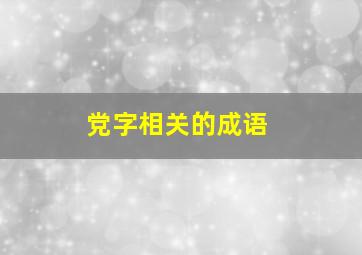 党字相关的成语